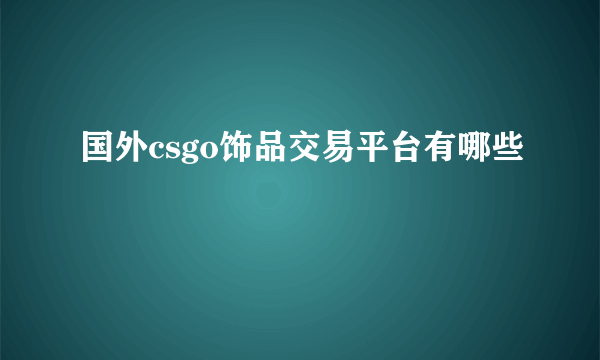 国外csgo饰品交易平台有哪些